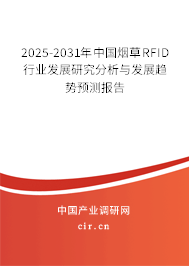 2025-2031年中国烟草RFID行业发展研究分析与发展趋势预测报告

中国产业调研网

cir.cn